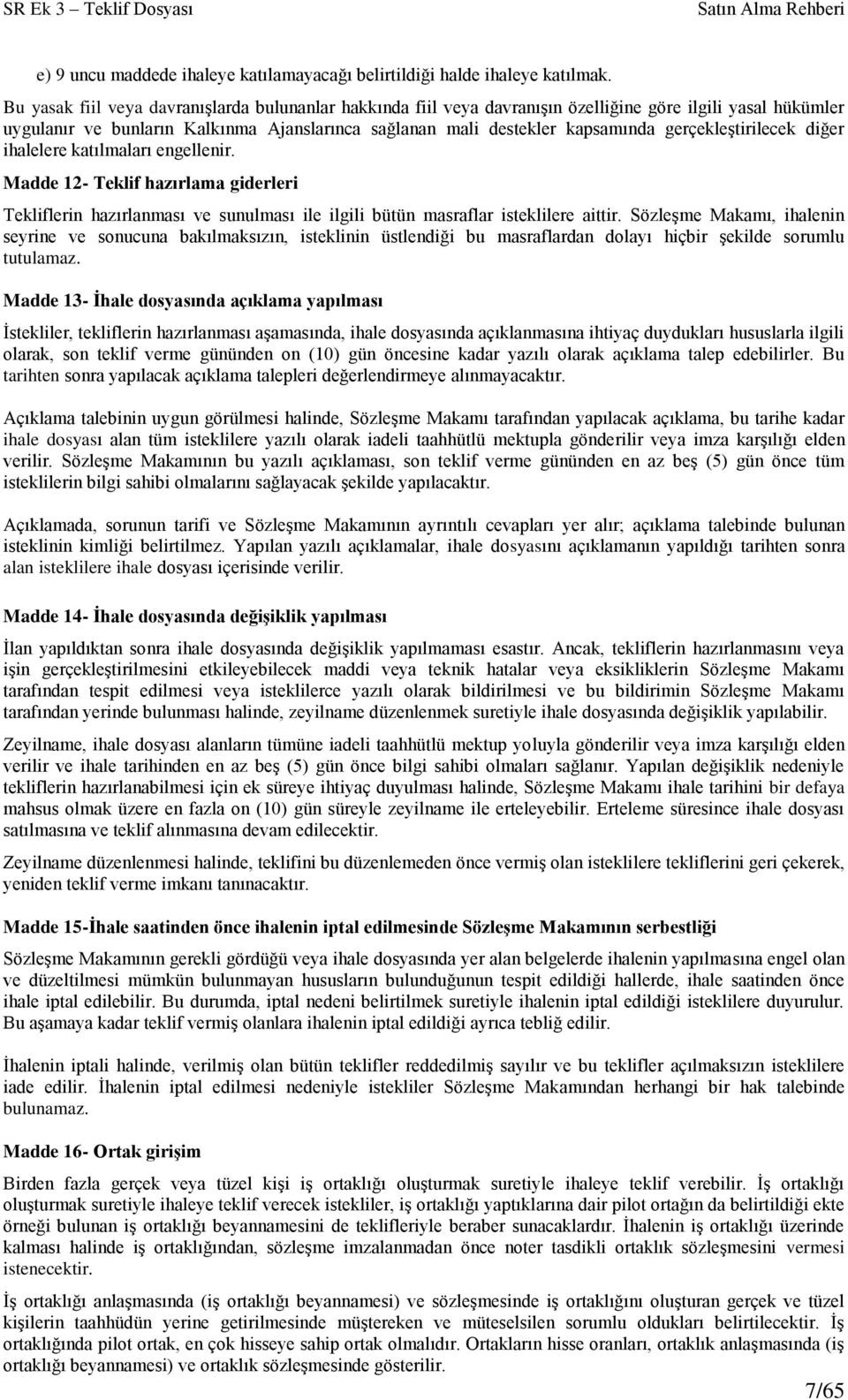 SR Ek 3 – Teklif Dosyası Satın Alma Rehberi

e) 9 uncu maddede ihaleye katılamayacağı belirtildiği halde ihaleye katılmak.

Bu yasak fiil veya davranışlarda bulunanlar hakkında fiil veya davranışın özelliğine göre ilgili yasal hükümler uygulanır ve bunların Kalkınma Ajanslarınca sağlanan mali destekler kapsamında gerçekleştirilecek diğer ihalelere katılmaları engellenir.

Madde 12- Teklif hazırlama giderleri

Tekliflerin hazırlanması ve sunulması ile ilgili bütün masraflar isteklilere aittir. Sözleşme Makamı, ihalenin seyrine ve sonucuna bakılmaksızın, isteklinin üstlendiği bu masraflardan dolayı hiçbir şekilde sorumlu tutulamaz.

Madde 13- İhale dosyasında açıklama yapılması

İstekliler, tekliflerin hazırlanması aşamasında, ihale dosyasında açıklanmasına ihtiyaç duydukları hususlarla ilgili olarak, son teklif verme gününden on (10) gün öncesine kadar yazılı olarak açıklama talep edebilirler. Bu tarihten sonra yapılacak açıklama talepleri değerlendirmeye alınmayacaktır.

Açıklama talebinin uygun görülmesi halinde, Sözleşme Makamı tarafından yapılacak açıklama, bu tarihe kadar ihale dosyası alan tüm isteklilere yazılı olarak iadeli taahhütlü mektupla gönderilir veya imza karşılığı elden verilir. Sözleşme Makamının bu yazılı açıklaması, son teklif verme gününden en az beş (5) gün önce tüm isteklilerin bilgi sahibi olmalarını sağlayacak şekilde yapılacaktır.

Açıklamada, sorunun tarifi ve Sözleşme Makamının ayrıntılı cevapları yer alır; açıklama talebinde bulunan isteklinin kimliği belirtilmez. Yapılan yazılı açıklamalar, ihale dosyasını açıklamanın yapıldığı tarihten sonra alan isteklilere ihale dosyası içerisinde verilir.

Madde 14- İhale dosyasında değişiklik yapılması

İlan yapıldıktan sonra ihale dosyasında değişiklik yapılmaması esastır. Ancak, tekliflerin hazırlanmasını veya işin gerçekleştirilmesini etkileyebilecek maddi veya teknik hatalar veya eksikliklerin Sözleşme Makamı tarafından tespit edilmesi veya isteklilerce yazılı olarak bildirilmesi ve bu bildirimin Sözleşme Makamı tarafından yerinde bulunması halinde, zeyilname düzenlenmek suretiyle ihale dosyasında değişiklik yapılabilir.

Zeyilname, ihale dosyası alanların tümüne iadeli taahhütlü mektup yoluyla gönderilir veya imza karşılığı elden verilir ve ihale tarihinden en az beş (5) gün önce bilgi sahibi olmaları sağlanır. Yapılan değişiklik nedeniyle tekliflerin hazırlanabilmesi için ek süreye ihtiyaç duyulması halinde, Sözleşme Makamı ihale tarihini bir defaya mahsus olmak üzere en fazla on (10) gün süreyle zeyilname ile erteleyebilir. Erteleme süresince ihale dosyası satılmasına ve teklif alınmasına devam edilecektir.

Zeyilname düzenlenmesi halinde, teklifini bu düzenlemeden önce vermiş olan isteklilere tekliflerini geri çekerek, yeniden teklif verme imkanı tanınacaktır.

Madde 15-İhale saatinden önce ihalenin iptal edilmesinde Sözleşme Makamının serbestliği

Sözleşme Makamının gerekli gördüğü veya ihale dosyasında yer alan belgelerde ihalenin yapılmasına engel olan ve düzeltilmesi mümkün bulunmayan hususların bulunduğunun tespit edildiği hallerde, ihale saatinden önce ihale iptal edilebilir. Bu durumda, iptal nedeni belirtilmek suretiyle ihalenin iptal edildiği isteklilere duyurulur. Bu aşamaya kadar teklif vermiş olanlara ihalenin iptal edildiği ayrıca tebliğ edilir.

İhalenin iptali halinde, verilmiş olan bütün teklifler reddedilmiş sayılır ve bu teklifler açılmaksızın isteklilere iade edilir. İhalenin iptal edilmesi nedeniyle istekliler Sözleşme Makamından herhangi bir hak talebinde bulunamaz.

Madde 16- Ortak girişim

Birden fazla gerçek veya tüzel kişi iş ortaklığı oluşturmak suretiyle ihaleye teklif verebilir. İş ortaklığı oluşturmak suretiyle ihaleye teklif verecek istekliler, iş ortaklığı yaptıklarına dair pilot ortağın da belirtildiği ekte örneği bulunan iş ortaklığı beyannamesini de teklifleriyle beraber sunacaklardır. İhalenin iş ortaklığı üzerinde kalması halinde iş ortaklığından, sözleşme imzalanmadan önce noter tasdikli ortaklık sözleşmesini vermesi istenecektir.

İş ortaklığı anlaşmasında (iş ortaklığı beyannamesi) ve sözleşmesinde iş ortaklığını oluşturan gerçek ve tüzel kişilerin taahhüdün yerine getirilmesinde müştereken ve müteselsilen sorumlu oldukları belirtilecektir. İş ortaklığında pilot ortak, en çok hisseye sahip ortak olmalıdır. Ortakların hisse oranları, ortaklık anlaşmasında (iş ortaklığı beyannamesi) ve ortaklık sözleşmesinde gösterilir.

7/65